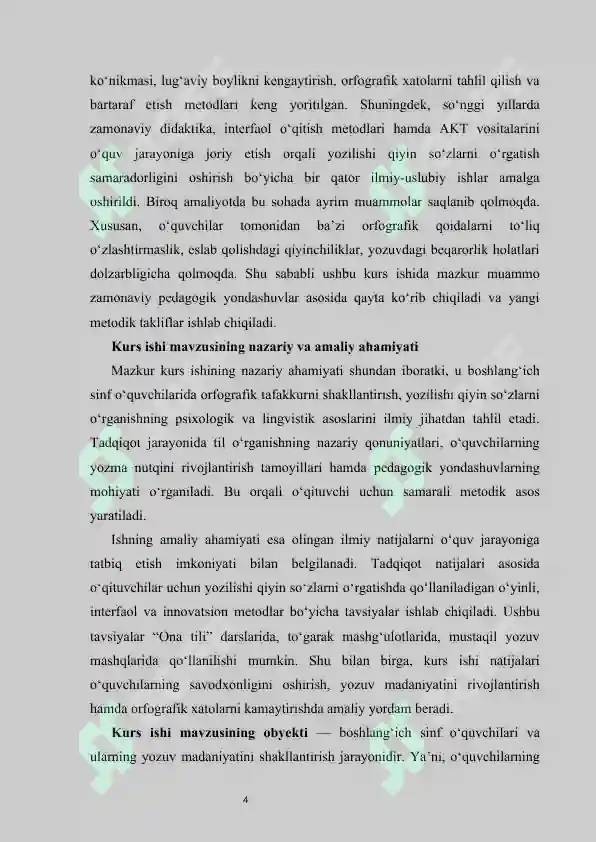 ko‘nikmasi, lug‘aviy boylikni kengaytirish, orfografik xatolarni tahlil qilish va bartaraf etish metodlari keng yoritilgan. Shuningdek, so‘nggi yillarda zamonaviy didaktika, interfaol o‘qitish metodlari hamda AKT vositalarini o‘quv jarayoniga joriy etish orqali yozilishi qiyin so‘zlarni o‘rgatish samaradorligini oshirish bo‘yicha bir qator ilmiy-uslubiy ishlar amalga oshirildi. Biroq amaliyotda bu sohada ayrim muammolar saqlanib qolmoqda. Xususan, o‘quvchilar tomonidan ba’zi orfografik qoidalarni to‘liq o‘zlashtirmaslik, eslab qolishdagi qiyinchiliklar, yozuvdagi beqarorlik holatlari dolzarbligicha qolmoqda. Shu sababli ushbu kurs ishida mazkur muammo zamonaviy pedagogik yondashuvlar asosida qayta ko‘rib chiqiladi va yangi metodik takliflar ishlab chiqiladi.

Kurs ishi mavzusining nazariy va amaliy ahamiyati

Mazkur kurs ishining nazariy ahamiyati shundan iboratki, u boshlang‘ich sinf o‘quvchilarida orfografik tafakkurni shakllantirish, yozilishi qiyin so‘zlarni o‘rganishning psixologik va lingvistik asoslarini ilmiy jihatdan tahlil etadi. Tadqiqot jarayonida til o‘rganishning nazariy qonuniyatlari, o‘quvchilarning yozma nutqini rivojlantirish tamoyillari hamda pedagogik yondashuvlarning mohiyati o‘rganiladi. Bu orqali o‘qituvchi uchun samarali metodik asos yaratiladi.

Ishning amaliy ahamiyati esa olingan ilmiy natijalarni o‘quv jarayoniga tatbiq etish imkoniyati bilan belgilanadi. Tadqiqot natijalari asosida o‘qituvchilar uchun yozilishi qiyin so‘zlarni o‘rgatishda qo‘llaniladigan o‘yinli, interfaol va innovatsion metodlar bo‘yicha tavsiyalar ishlab chiqiladi. Ushbu tavsiyalar “Ona tili” darslarida, to‘garak mashg‘ulotlarida, mustaqil yozuv mashqlarida qo‘llanilishi mumkin. Shu bilan birga, kurs ishi natijalari o‘quvchilarning savodxonligini oshirish, yozuv madaniyatini rivojlantirish hamda orfografik xatolarni kamaytirishda amaliy yordam beradi.

Kurs ishi mavzusining obyekti — boshlang‘ich sinf o‘quvchilari va ularning yozuv madaniyatini shakllantirish jarayonidir. Ya’ni, o‘quvchilarning

4